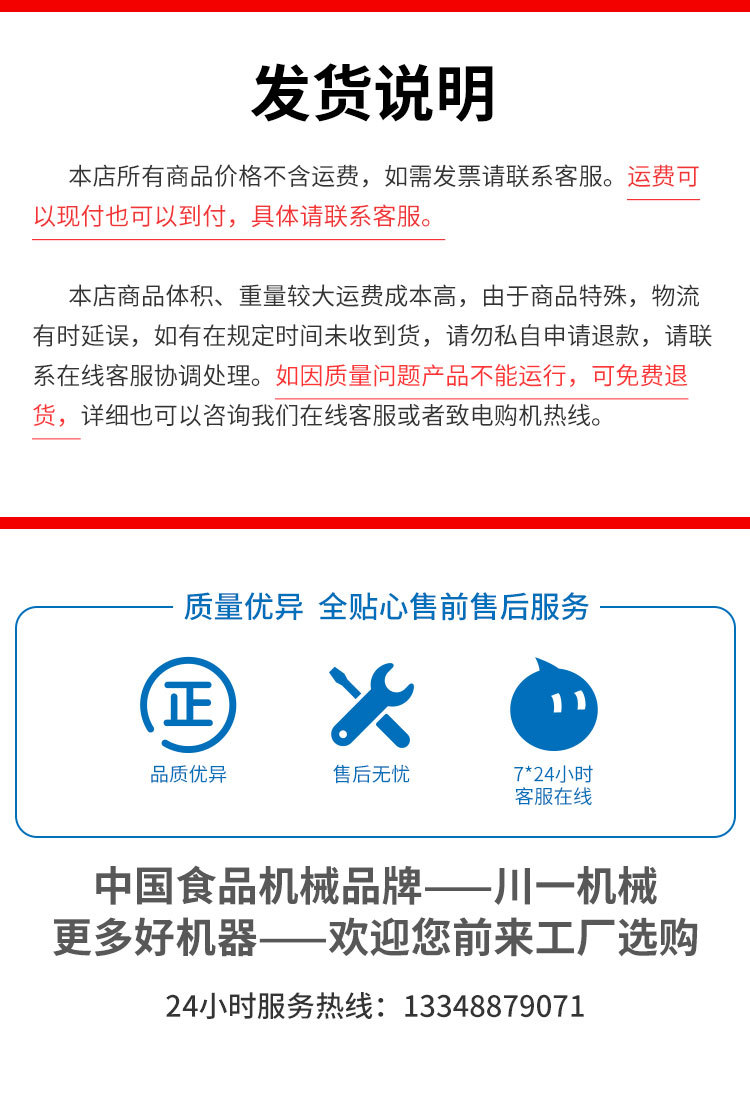 发货说明

本店所有商品价格不含运费，如需发票请联系客服。运费可以现付也可以到付，具体请联系客服。

本店商品体积、重量较大运费成本高，由于商品特殊，物流有时延误，如有在规定时间未收到货，请勿私自申请退款，请联系在线客服协调处理。如因质量问题产品不能运行，可免费退货，详细也可以咨询我们在线客服或者致电购机热线。

质量优异 全贴心售前售后服务

正

品质优异

售后无忧

7*24小时
客服在线

中国食品机械品牌——川一机械
更多好机器——欢迎您前来工厂选购

24小时服务热线：13348879071